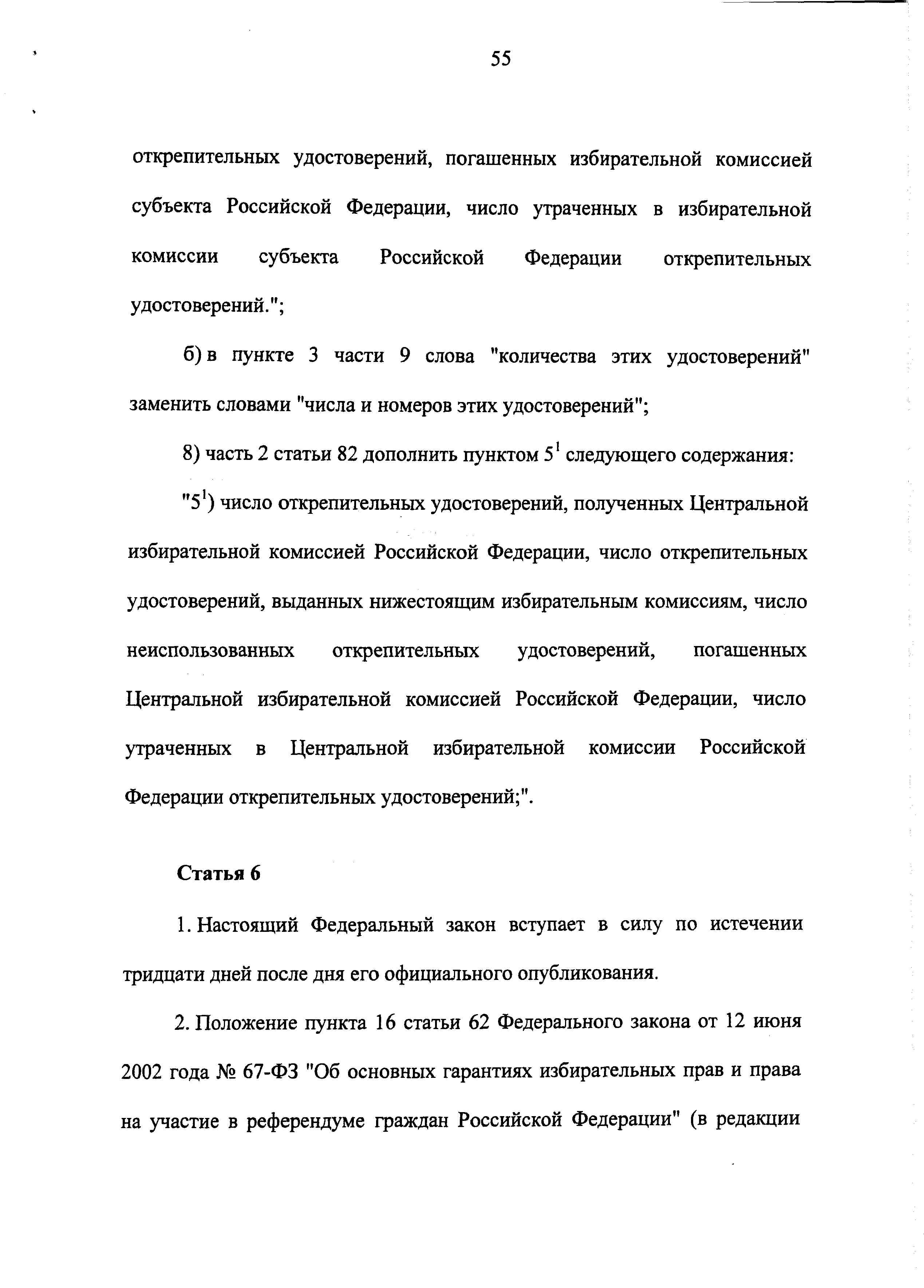 55

открепительных удостоверений, погашенных избирательной комиссией субъекта Российской Федерации, число утраченных в избирательной комиссии субъекта Российской Федерации открепительных удостоверений.";

б) в пункте 3 части 9 слова "количества этих удостоверений" заменить словами "числа и номеров этих удостоверений";

8) часть 2 статьи 82 дополнить пунктом $5^1$ следующего содержания:

"$5^1$) число открепительных удостоверений, полученных Центральной избирательной комиссией Российской Федерации, число открепительных удостоверений, выданных нижестоящим избирательным комиссиям, число неиспользованных открепительных удостоверений, погашенных Центральной избирательной комиссией Российской Федерации, число утраченных в Центральной избирательной комиссии Российской Федерации открепительных удостоверений;".

Статья 6

1. Настоящий Федеральный закон вступает в силу по истечении тридцати дней после дня его официального опубликования.

2. Положение пункта 16 статьи 62 Федерального закона от 12 июня 2002 года № 67-ФЗ "Об основных гарантиях избирательных прав и права на участие в референдуме граждан Российской Федерации" (в редакции